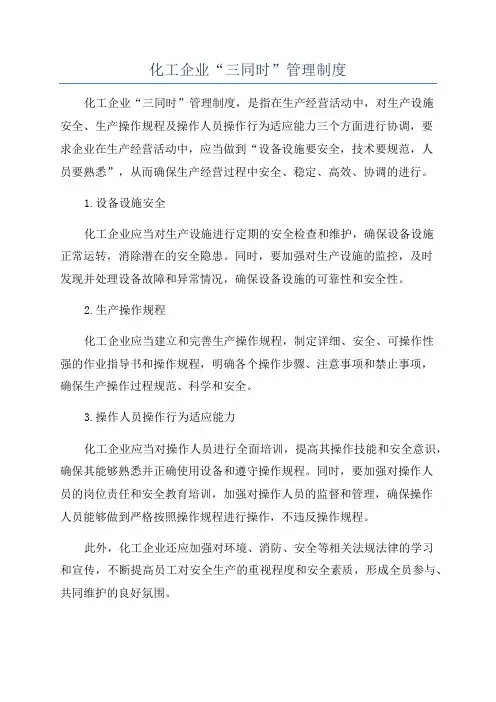 化工企业“三同时”管理制度

化工企业“三同时”管理制度，是指在生产经营活动中，对生产设施安全、生产操作规程及操作人员操作行为适应能力三个方面进行协调，要求企业在生产经营活动中，应当做到“设备设施要安全，技术要规范，人员要熟悉”，从而确保生产经营过程中安全、稳定、高效、协调的进行。

1.设备设施安全

化工企业应当对生产设施进行定期的安全检查和维护，确保设备设施正常运转，消除潜在的安全隐患。同时，要加强对生产设施的监控，及时发现并处理设备故障和异常情况，确保设备设施的可靠性和安全性。

2.生产操作规程

化工企业应当建立和完善生产操作规程，制定详细、安全、可操作性强的作业指导书和操作规程，明确各个操作步骤、注意事项和禁止事项，确保生产操作过程规范、科学和安全。

3.操作人员操作行为适应能力

化工企业应当对操作人员进行全面培训，提高其操作技能和安全意识，确保其能够熟悉并正确使用设备和遵守操作规程。同时，要加强对操作人员的岗位责任和安全教育培训，加强对操作人员的监督和管理，确保操作人员能够做到严格按照操作规程进行操作，不违反操作规程。

此外，化工企业还应加强对环境、消防、安全等相关法规法律的学习和宣传，不断提高员工对安全生产的重视程度和安全素质，形成全员参与、共同维护的良好氛围。